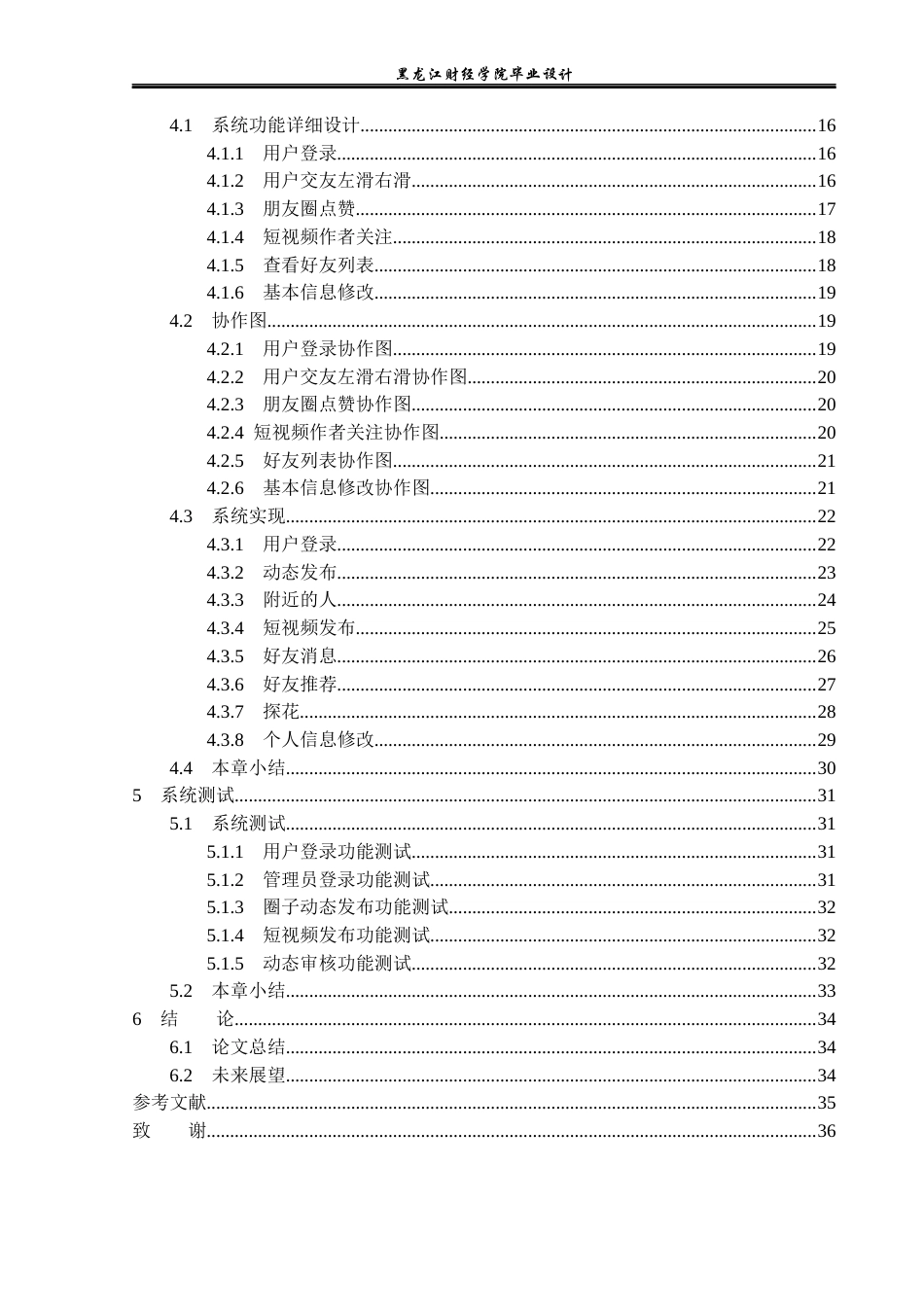 黑龙江财经学院毕业设计

4.1 系统功能详细设计 16
4.1.1 用户登录 16
4.1.2 用户交友左滑右滑 16
4.1.3 朋友圈点赞 17
4.1.4 短视频作者关注 18
4.1.5 查看好友列表 18
4.1.6 基本信息修改 19
4.2 协作图 19
4.2.1 用户登录协作图 19
4.2.2 用户交友左滑右滑协作图 20
4.2.3 朋友圈点赞协作图 20
4.2.4 短视频作者关注协作图 20
4.2.5 好友列表协作图 21
4.2.6 基本信息修改协作图 21
4.3 系统实现 22
4.3.1 用户登录 22
4.3.2 动态发布 23
4.3.3 附近的人 24
4.3.4 短视频发布 25
4.3.5 好友消息 26
4.3.6 好友推荐 27
4.3.7 探花 28
4.3.8 个人信息修改 29
4.4 本章小结 30
5 系统测试 31
5.1 系统测试 31
5.1.1 用户登录功能测试 31
5.1.2 管理员登录功能测试 31
5.1.3 圈子动态发布功能测试 32
5.1.4 短视频发布功能测试 32
5.1.5 动态审核功能测试 32
5.2 本章小结 33
6 结 论 34
6.1 论文总结 34
6.2 未来展望 34
参考文献 35
致 谢 36